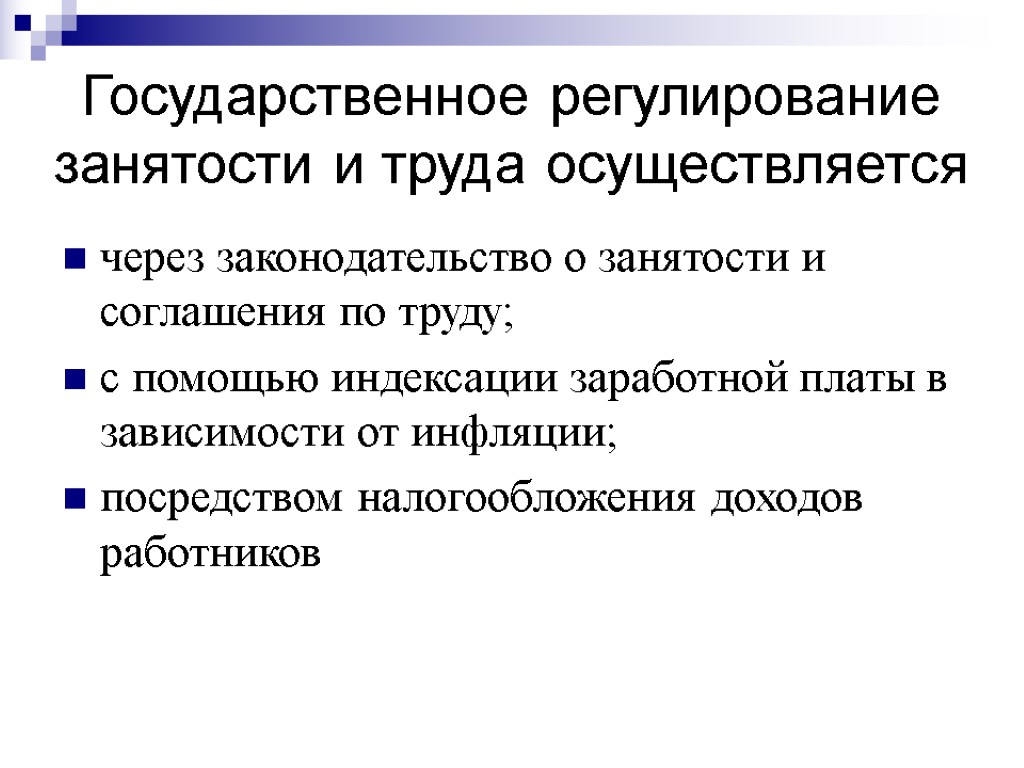 Государственное регулирование занятости и труда осуществляется

• через законодательство о занятости и соглашения по труду;

• с помощью индексации заработной платы в зависимости от инфляции;

• посредством налогообложения доходов работников